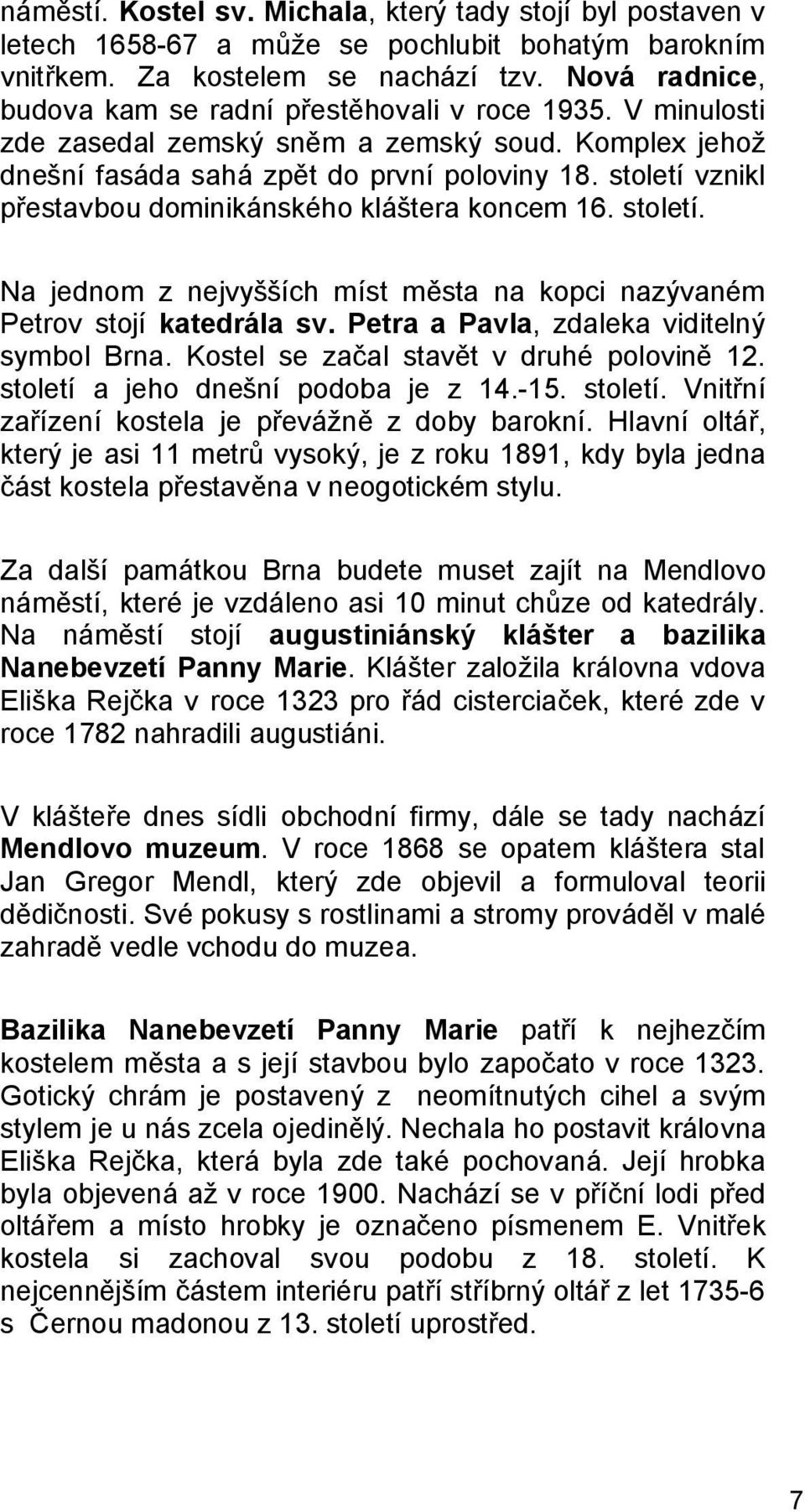 náměstí. Kostel sv. Michala, který tady stojí byl postaven v letech 1658-67 a může se pochlubit bohatým barokním vnitřkem. Za kostelem se nachází tzv. Nová radnice, budova kam se radní přestěhovali v roce 1935. V minulosti zde zasedal zemský sněm a zemský soud. Komplex jehož dnešní fasáda sahá zpět do první poloviny 18. století vznikl přestavbou dominikánského kláštera koncem 16. století.

Na jednom z nejvyšších míst města na kopci nazývaném Petrov stojí katedrála sv. Petra a Pavla, zdaleka viditelný symbol Brna. Kostel se začal stavět v druhé polovině 12. století a jeho dnešní podoba je z 14.-15. století. Vnitřní zařízení kostela je převážně z doby barokní. Hlavní oltář, který je asi 11 metrů vysoký, je z roku 1891, kdy byla jedna část kostela přestavěna v neogotickém stylu.

Za další památkou Brna budete muset zajít na Mendlovo náměstí, které je vzdáleno asi 10 minut chůze od katedrály. Na náměstí stojí augustiniánský klášter a bazilika Nanebevzetí Panny Marie. Klášter založila královna vdova Eliška Rejčka v roce 1323 pro řád cisterciaček, které zde v roce 1782 nahradili augustiáni.

V klášteře dnes sídli obchodní firmy, dále se tady nachází Mendlovo muzeum. V roce 1868 se opatem kláštera stal Jan Gregor Mendl, který zde objevil a formuloval teorii dědičnosti. Své pokusy s rostlinami a stromy prováděl v malé zahradě vedle vchodu do muzea.

Bazilika Nanebevzetí Panny Marie patří k nejhezčím kostelem města a s její stavbou bylo započato v roce 1323. Gotický chrám je postavený z neomítnutých cihel a svým stylem je u nás zcela ojedinělý. Nechala ho postavit královna Eliška Rejčka, která byla zde také pochovaná. Její hrobka byla objevená až v roce 1900. Nachází se v příční lodi před oltářem a místo hrobky je označeno písmenem E. Vnitřek kostela si zachoval svou podobu z 18. století. K nejcennějším částem interiéru patří stříbrný oltář z let 1735-6 s Černou madonou z 13. století uprostřed.

7